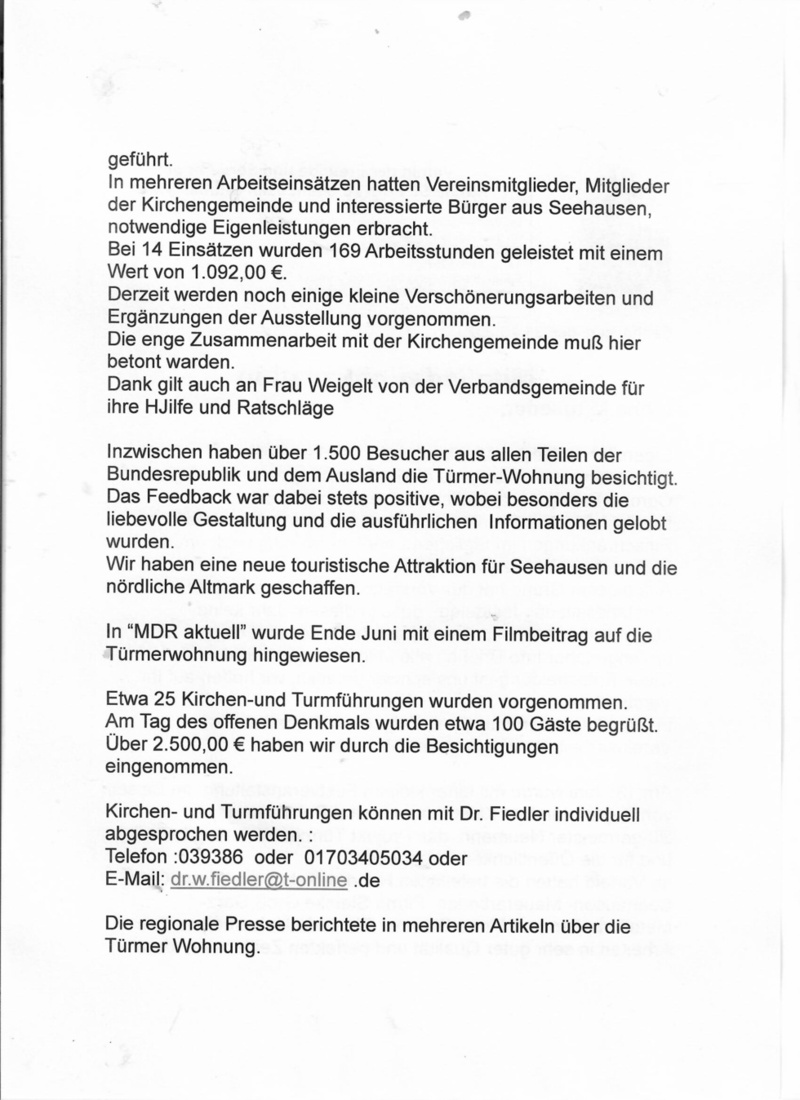 geführt.
In mehreren Arbeitseinsätzen hatten Vereinsmitglieder, Mitglieder der Kirchengemeinde und interessierte Bürger aus Seehausen, notwendige Eigenleistungen erbracht.
Bei 14 Einsätzen wurden 169 Arbeitsstunden geleistet mit einem Wert von 1.092,00 €.
Derzeit werden noch einige kleine Verschönerungsarbeiten und Ergänzungen der Ausstellung vorgenommen.
Die enge Zusammenarbeit mit der Kirchengemeinde muß hier betont warden.
Dank gilt auch an Frau Weigelt von der Verbandsgemeinde für ihre HJilfe und Ratschläge

Inzwischen haben über 1.500 Besucher aus allen Teilen der Bundesrepublik und dem Ausland die Türmer-Wohnung besichtigt. Das Feedback war dabei stets positive, wobei besonders die liebevolle Gestaltung und die ausführlichen Informationen gelobt wurden.
Wir haben eine neue touristische Attraktion für Seehausen und die nördliche Altmark geschaffen.

In "MDR aktuell" wurde Ende Juni mit einem Filmbeitrag auf die Türmerwohnung hingewiesen.

Etwa 25 Kirchen-und Turmführungen wurden vorgenommen.
Am Tag des offenen Denkmals wurden etwa 100 Gäste begrüßt.
Über 2.500,00 € haben wir durch die Besichtigungen eingenommen.

Kirchen- und Turmführungen können mit Dr. Fiedler individuell abgesprochen werden. :
Telefon :039386 oder 01703405034 oder
E-Mail: dr.w.fiedler@t-online .de

Die regionale Presse berichtete in mehreren Artikeln über die Türmer Wohnung.